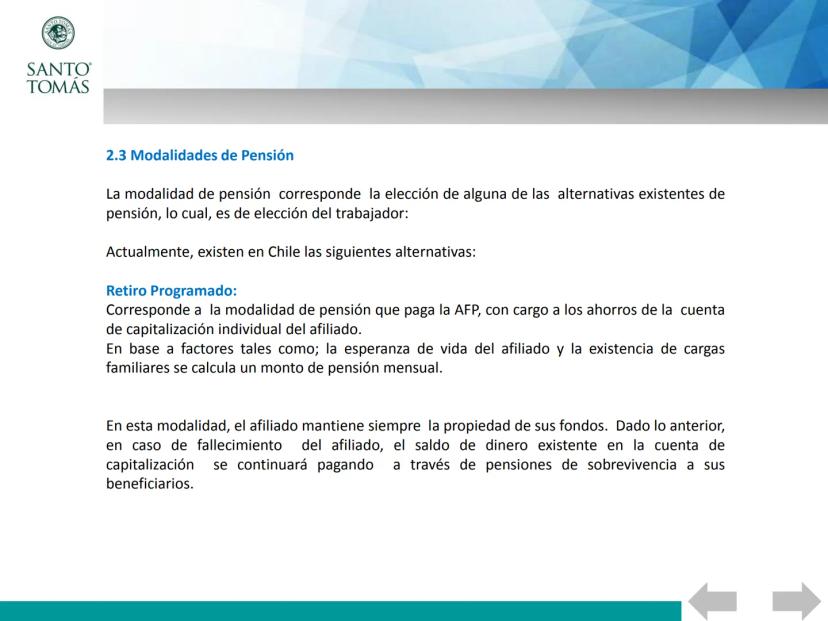 SANTO TOMÁS

2.3 Modalidades de Pensión

La modalidad de pensión corresponde la elección de alguna de las alternativas existentes de pensión, lo cual, es de elección del trabajador:

Actualmente, existen en Chile las siguientes alternativas:

Retiro Programado:
Corresponde a la modalidad de pensión que paga la AFP, con cargo a los ahorros de la cuenta de capitalización individual del afiliado.
En base a factores tales como; la esperanza de vida del afiliado y la existencia de cargas familiares se calcula un monto de pensión mensual.

En esta modalidad, el afiliado mantiene siempre la propiedad de sus fondos. Dado lo anterior, en caso de fallecimiento del afiliado, el saldo de dinero existente en la cuenta de capitalización se continuará pagando a través de pensiones de sobrevivencia a sus beneficiarios.